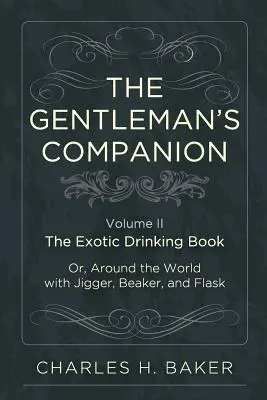 THE GENTLEMAN'S COMPANION

Volume II
The Exotic Drinking Book

Or, Around the World with Jigger, Beaker, and Flask

CHARLES H. BAKER